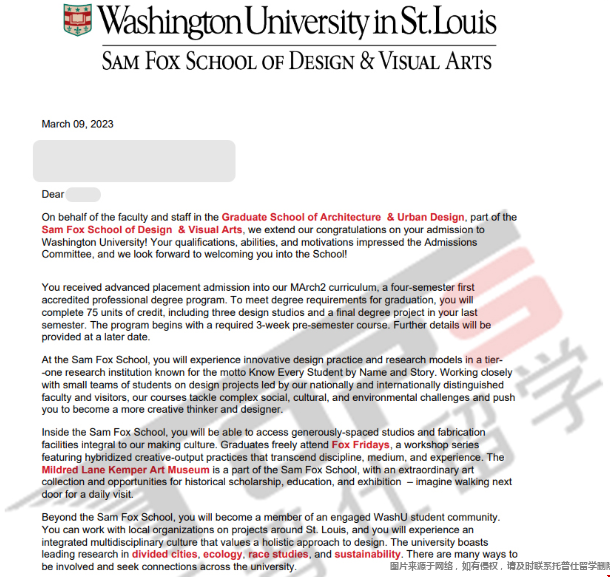 Washington University in St. Louis
SAM FOX SCHOOL OF DESIGN & VISUAL ARTS

March 09, 2023

Dear

On behalf of the faculty and staff in the Graduate School of Architecture & Urban Design, part of the Sam Fox School of Design & Visual Arts, we extend our congratulations on your admission to Washington University! Your qualifications, abilities, and motivations impressed the Admissions Committee, and we look forward to welcoming you into the School!

You received advanced placement admission into our MArch2 curriculum, a four-semester first accredited professional degree program. To meet degree requirements for graduation, you will complete 75 units of credit, including three design studios and a final degree project in your last semester. The program begins with a required 3-week pre-semester course. Further details will be provided at a later date.

At the Sam Fox School, you will experience innovative design practice and research models in a tier--one research institution known for the motto Know Every Student by Name and Story. Working closely with small teams of students on design projects led by our nationally and internationally distinguished faculty and visitors, our courses tackle complex social, cultural, and environmental challenges and push you to become a more creative thinker and designer.

Inside the Sam Fox School, you will be able to access generously-spaced studios and fabrication facilities integral to our making culture. Graduates freely attend Fox Fridays, a workshop series featuring hybridized creative-output practices that transcend discipline, medium, and experience. The Mildred Lane Kemper Art Museum is a part of the Sam Fox School, with an extraordinary art collection and opportunities for historical scholarship, education, and exhibition – imagine walking next door for a daily visit.

Beyond the Sam Fox School, you will become a member of an engaged WashU student community. You can work with local organizations on projects around St. Louis, and you will experience an integrated multidisciplinary culture that values a holistic approach to design. The university boasts leading research in divided cities, ecology, race studies, and sustainability. There are many ways to be involved and seek connections across the university.

图片来源于网络，如有侵权，请及时联系托普仕留学删除